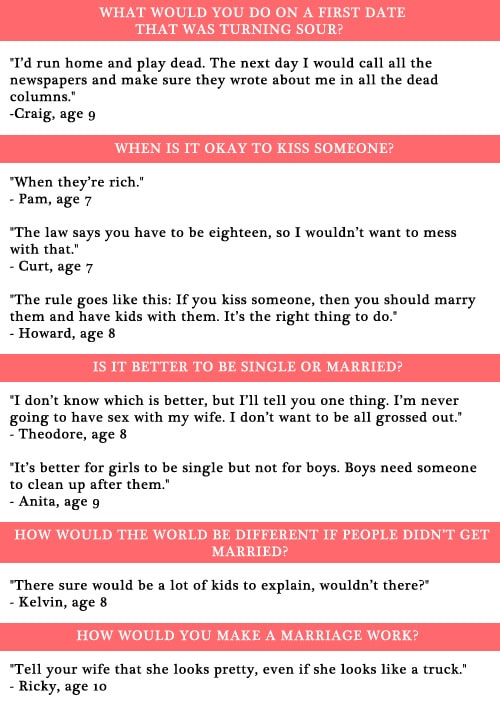 WHAT WOULD YOU DO ON A FIRST DATE THAT WAS TURNING SOUR?

"I'd run home and play dead. The next day I would call all the newspapers and make sure they wrote about me in all the dead columns."
-Craig, age 9

WHEN IS IT OKAY TO KISS SOMEONE?

"When they're rich."
- Pam, age 7

"The law says you have to be eighteen, so I wouldn't want to mess with that."
- Curt, age 7

"The rule goes like this: If you kiss someone, then you should marry them and have kids with them. It's the right thing to do."
- Howard, age 8

IS IT BETTER TO BE SINGLE OR MARRIED?

"I don't know which is better, but I'll tell you one thing. I'm never going to have sex with my wife. I don't want to be all grossed out."
- Theodore, age 8

"It's better for girls to be single but not for boys. Boys need someone to clean up after them."
- Anita, age 9

HOW WOULD THE WORLD BE DIFFERENT IF PEOPLE DIDN'T GET MARRIED?

"There sure would be a lot of kids to explain, wouldn't there?"
- Kelvin, age 8

HOW WOULD YOU MAKE A MARRIAGE WORK?

"Tell your wife that she looks pretty, even if she looks like a truck."
- Ricky, age 10